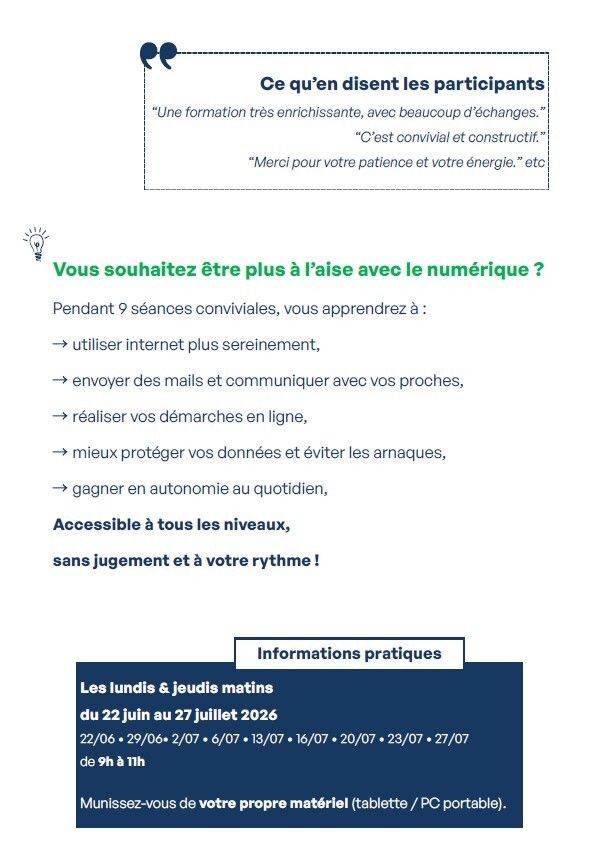 Ce qu'en disent les participants

"Une formation très enrichissante, avec beaucoup d'échanges."

"C'est convivial et constructif."

"Merci pour votre patience et votre énergie." etc

Vous souhaitez être plus à l'aise avec le numérique ?

Pendant 9 séances conviviales, vous apprendrez à :

→ utiliser internet plus sereinement,

→ envoyer des mails et communiquer avec vos proches,

→ réaliser vos démarches en ligne,

→ mieux protéger vos données et éviter les arnaques,

→ gagner en autonomie au quotidien,

Accessible à tous les niveaux,

sans jugement et à votre rythme !

Informations pratiques

Les lundis & jeudis matins

du 22 juin au 27 juillet 2026

22/06 • 29/06• 2/07 • 6/07 • 13/07 • 16/07 • 20/07 • 23/07 • 27/07

de 9h à 11h

Munissez-vous de votre propre matériel (tablette / PC portable).